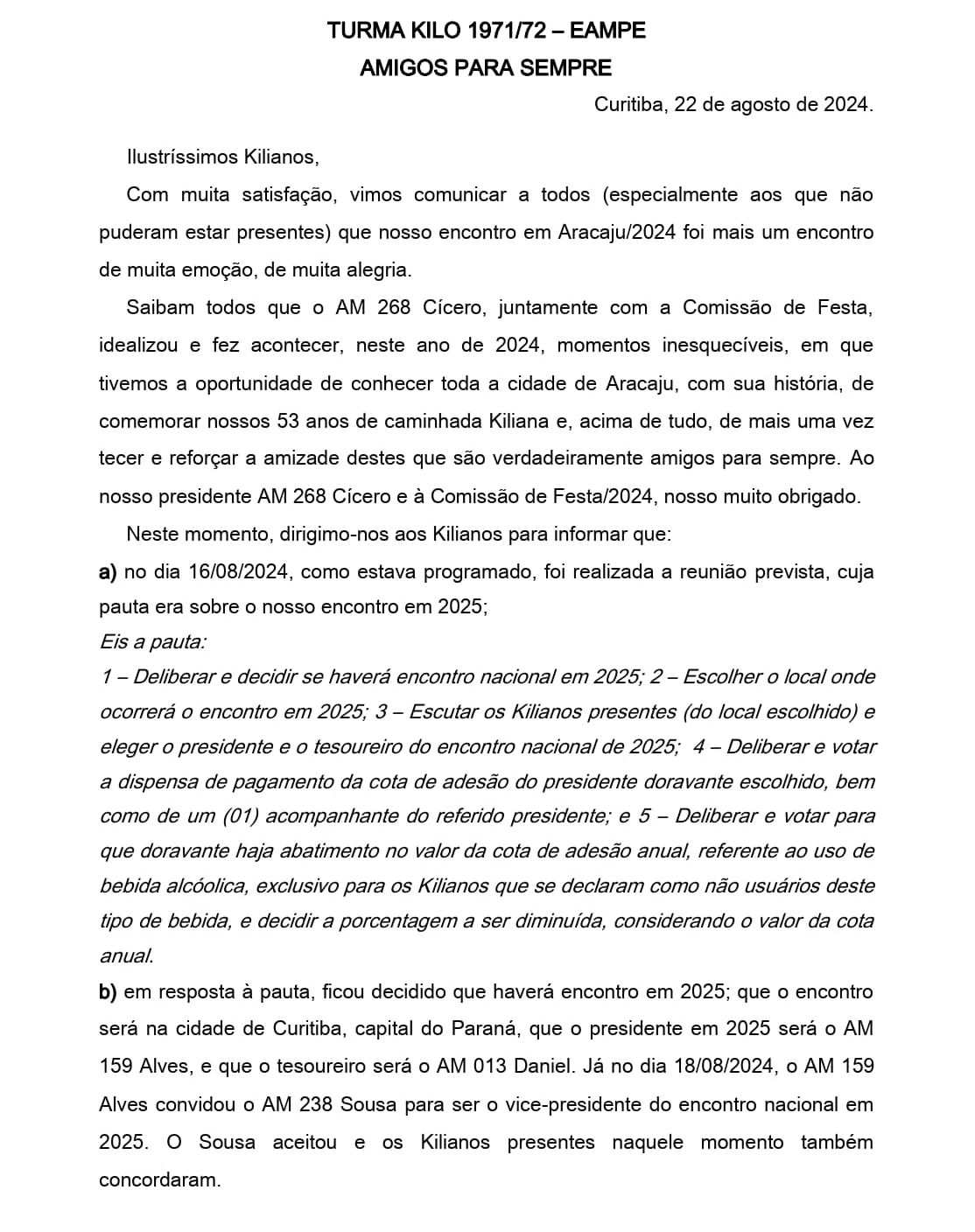 TURMA KILO 1971/72 – EAMPE
AMIGOS PARA SEMPRE

Curitiba, 22 de agosto de 2024.

Ilustríssimos Kilianos,

Com muita satisfação, vimos comunicar a todos (especialmente aos que não puderam estar presentes) que nosso encontro em Aracaju/2024 foi mais um encontro de muita emoção, de muita alegria.

Saibam todos que o AM 268 Cícero, juntamente com a Comissão de Festa, idealizou e fez acontecer, neste ano de 2024, momentos inesquecíveis, em que tivemos a oportunidade de conhecer toda a cidade de Aracaju, com sua história, de comemorar nossos 53 anos de caminhada Kiliana e, acima de tudo, de mais uma vez tecer e reforçar a amizade destes que são verdadeiramente amigos para sempre. Ao nosso presidente AM 268 Cícero e à Comissão de Festa/2024, nosso muito obrigado.

Neste momento, dirigimo-nos aos Kilianos para informar que:

a) no dia 16/08/2024, como estava programado, foi realizada a reunião prevista, cuja pauta era sobre o nosso encontro em 2025;

Eis a pauta:

1 – Deliberar e decidir se haverá encontro nacional em 2025; 2 – Escolher o local onde ocorrerá o encontro em 2025; 3 – Escutar os Kilianos presentes (do local escolhido) e eleger o presidente e o tesoureiro do encontro nacional de 2025; 4 – Deliberar e votar a dispensa de pagamento da cota de adesão do presidente doravante escolhido, bem como de um (01) acompanhante do referido presidente; e 5 – Deliberar e votar para que doravante haja abatimento no valor da cota de adesão anual, referente ao uso de bebida alcóolica, exclusivo para os Kilianos que se declaram como não usuários deste tipo de bebida, e decidir a porcentagem a ser diminuída, considerando o valor da cota anual.

b) em resposta à pauta, ficou decidido que haverá encontro em 2025; que o encontro será na cidade de Curitiba, capital do Paraná, que o presidente em 2025 será o AM 159 Alves, e que o tesoureiro será o AM 013 Daniel. Já no dia 18/08/2024, o AM 159 Alves convidou o AM 238 Sousa para ser o vice-presidente do encontro nacional em 2025. O Sousa aceitou e os Kilianos presentes naquele momento também concordaram.